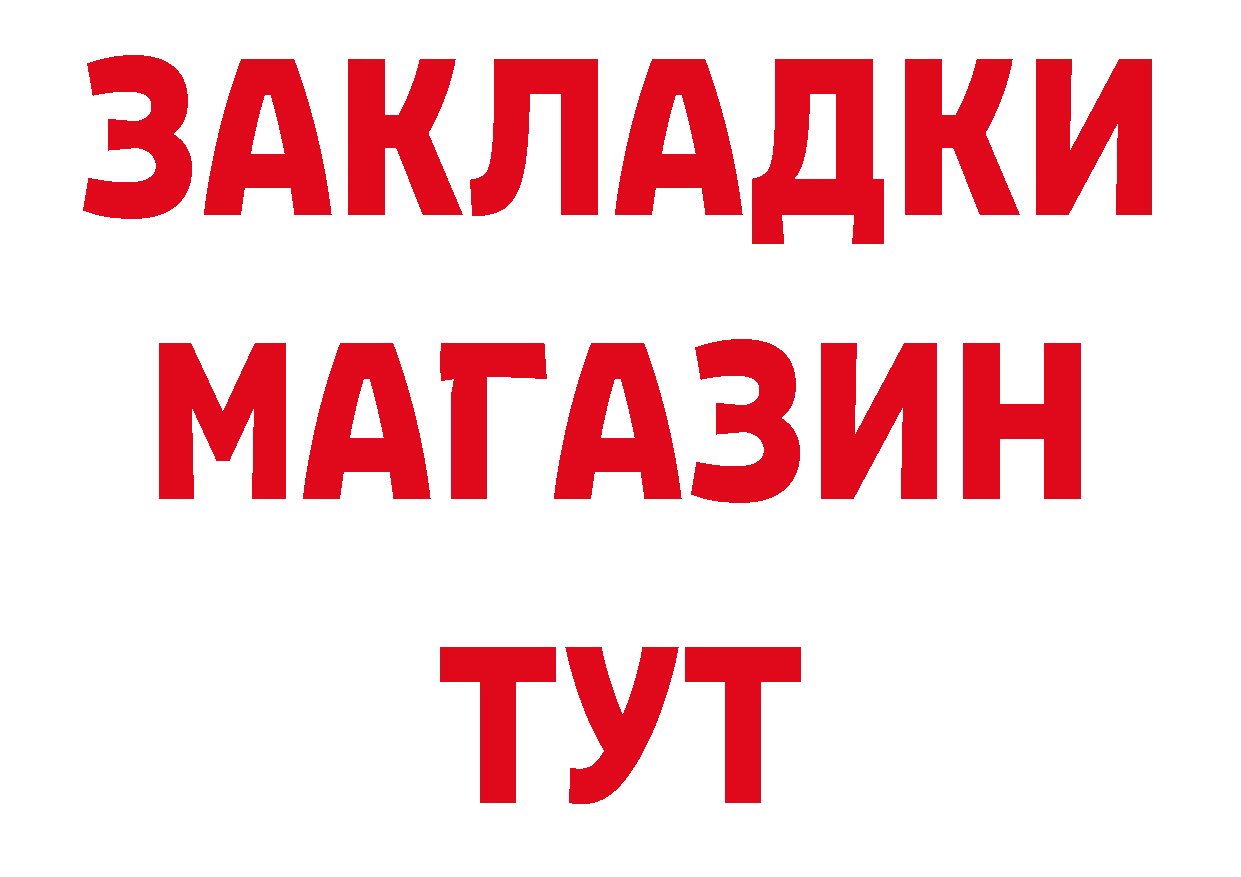 ЗАКЛАДКИ
МАГАЗИН
ТУТ